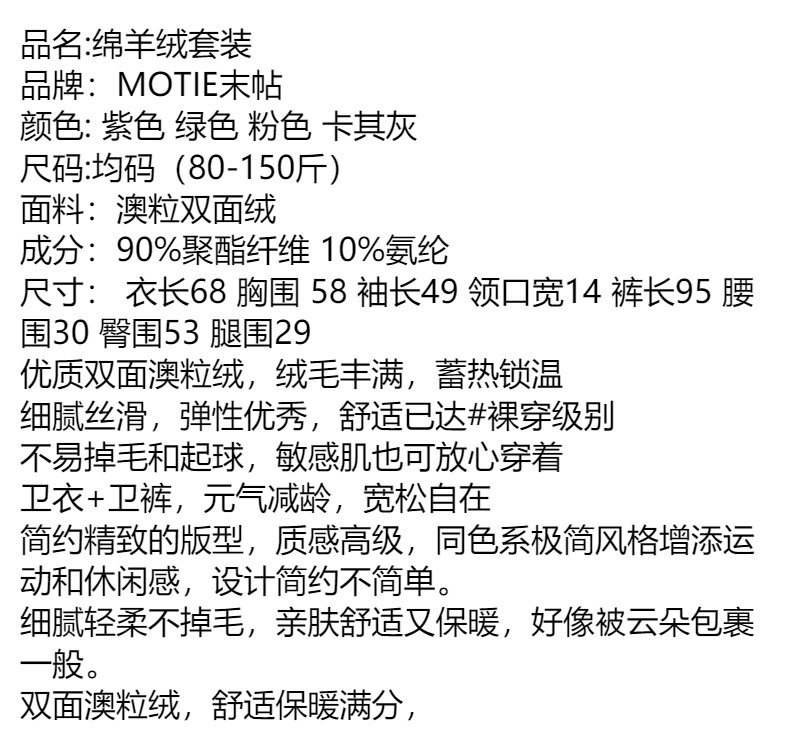 品名:绵羊绒套装
品牌：MOTIE末帖
颜色: 紫色 绿色 粉色 卡其灰
尺码:均码（80-150斤）
面料：澳粒双面绒
成分：90%聚酯纤维 10%氨纶
尺寸： 衣长68 胸围 58 袖长49 领口宽14 裤长95 腰围30 臀围53 腿围29
优质双面澳粒绒，绒毛丰满，蓄热锁温
细腻丝滑，弹性优秀，舒适已达#裸穿级别
不易掉毛和起球，敏感肌也可放心穿着
卫衣+卫裤，元气减龄，宽松自在
简约精致的版型，质感高级，同色系极简风格增添运动和休闲感，设计简约不简单。
细腻轻柔不掉毛，亲肤舒适又保暖，好像被云朵包裹一般。
双面澳粒绒，舒适保暖满分，